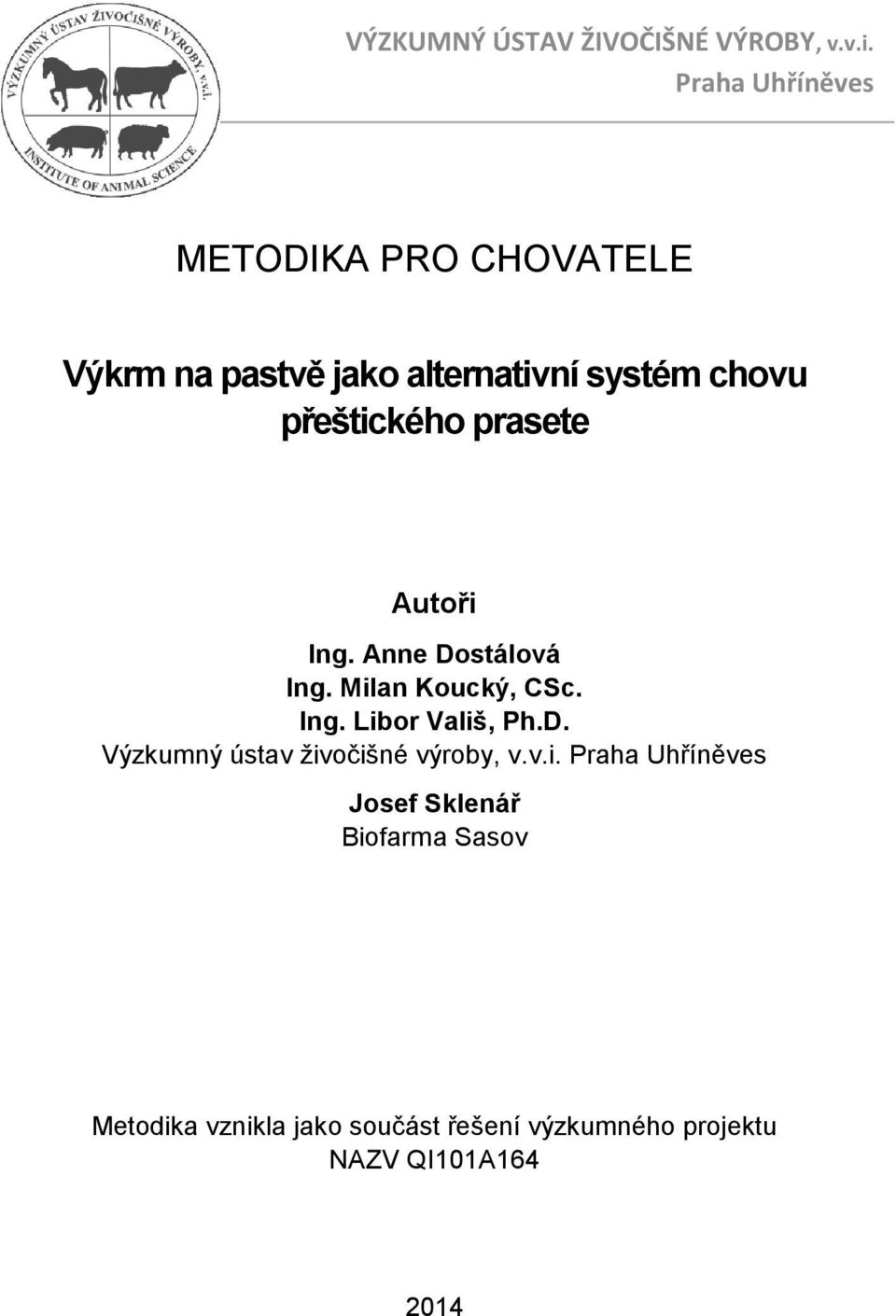 VÝZKUMNÝ ÚSTAV ŽIVOČIŠNÉ VÝROBY, v.v.i.
INSTITUTE OF ANIMAL SCIENCE

VÝZKUMNÝ ÚSTAV ŽIVOČIŠNÉ VÝROBY, v.v.i.
Praha Uhříněves

METODIKA PRO CHOVATELE

Výkrm na pastvě jako alternativní systém chovu přeštického prasete

Autoři

Ing. Anne Dostálová
Ing. Milan Koucký, CSc.
Ing. Libor Vališ, Ph.D.
Výzkumný ústav živočišné výroby, v.v.i. Praha Uhříněves

Josef Sklenář
Biofarma Sasov

Metodika vznikla jako součást řešení výzkumného projektu NAZV QI101A164

2014